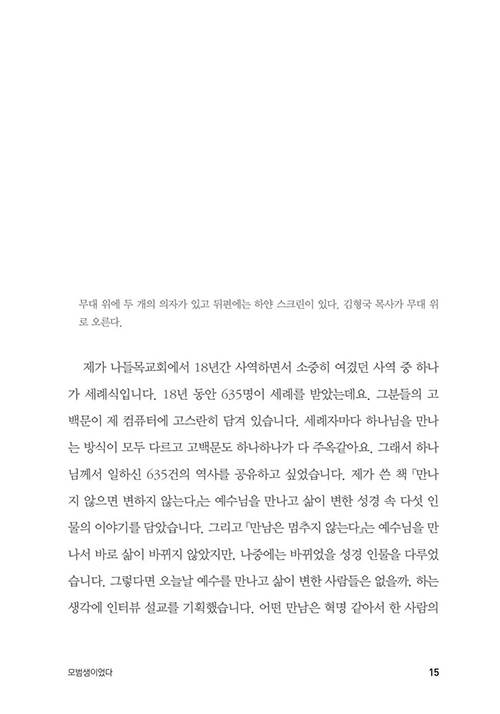 무대 위에 두 개의 의자가 있고 뒤편에는 하얀 스크린이 있다. 김형국 목사가 무대 위로 오른다.

제가 나들목교회에서 18년간 사역하면서 소중히 여겼던 사역 중 하나가 세례식입니다. 18년 동안 635명이 세례를 받았는데요. 그분들의 고백문이 제 컴퓨터에 고스란히 담겨 있습니다. 세례자마다 하나님을 만나는 방식이 모두 다르고 고백문도 하나하나가 다 주옥같아요. 그래서 하나님께서 일하신 635건의 역사를 공유하고 싶었습니다. 제가 쓴 책 『만나지 않으면 변하지 않는다』는 예수님을 만나고 삶이 변한 성경 속 다섯 인물의 이야기를 담았습니다. 그리고 『만남은 멈추지 않는다』는 예수님을 만나서 바로 삶이 바뀌지 않았지만, 나중에는 바뀌었을 성경 인물을 다루었습니다. 그렇다면 오늘날 예수를 만나고 삶이 변한 사람들은 없을까, 하는 생각에 인터뷰 설교를 기획했습니다. 어떤 만남은 혁명 같아서 한 사람의

모범생이었다

15